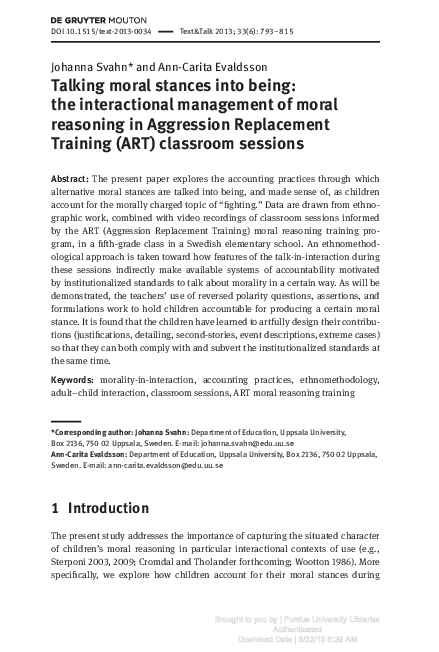 DE GRUYTER MOUTON
DOI 10.1515/text-2013-0034 — Text&Talk 2013; 33(6): 793–815

Johanna Svahn* and Ann-Carita Evaldsson

Talking moral stances into being: the interactional management of moral reasoning in Aggression Replacement Training (ART) classroom sessions

Abstract: The present paper explores the accounting practices through which alternative moral stances are talked into being, and made sense of, as children account for the morally charged topic of "fighting." Data are drawn from ethnographic work, combined with video recordings of classroom sessions informed by the ART (Aggression Replacement Training) moral reasoning training program, in a fifth-grade class in a Swedish elementary school. An ethnomethodological approach is taken toward how features of the talk-in-interaction during these sessions indirectly make available systems of accountability motivated by institutionalized standards to talk about morality in a certain way. As will be demonstrated, the teachers' use of reversed polarity questions, assertions, and formulations work to hold children accountable for producing a certain moral stance. It is found that the children have learned to artfully design their contributions (justifications, detailing, second-stories, event descriptions, extreme cases) so that they can both comply with and subvert the institutionalized standards at the same time.

Keywords: morality-in-interaction, accounting practices, ethnomethodology, adult–child interaction, classroom sessions, ART moral reasoning training

*Corresponding author: Johanna Svahn: Department of Education, Uppsala University, Box 2136, 750 02 Uppsala, Sweden. E-mail: johanna.svahn@edu.uu.se
Ann-Carita Evaldsson: Department of Education, Uppsala University, Box 2136, 750 02 Uppsala, Sweden. E-mail: ann-carita.evaldsson@edu.uu.se

1 Introduction

The present study addresses the importance of capturing the situated character of children's moral reasoning in particular interactional contexts of use (e.g., Sterponi 2003, 2009; Cromdal and Tholander forthcoming; Wootton 1986). More specifically, we explore how children account for their moral stances during

Brought to you by | Purdue University Libraries
Authenticated
Download Date | 5/22/15 6:29 AM